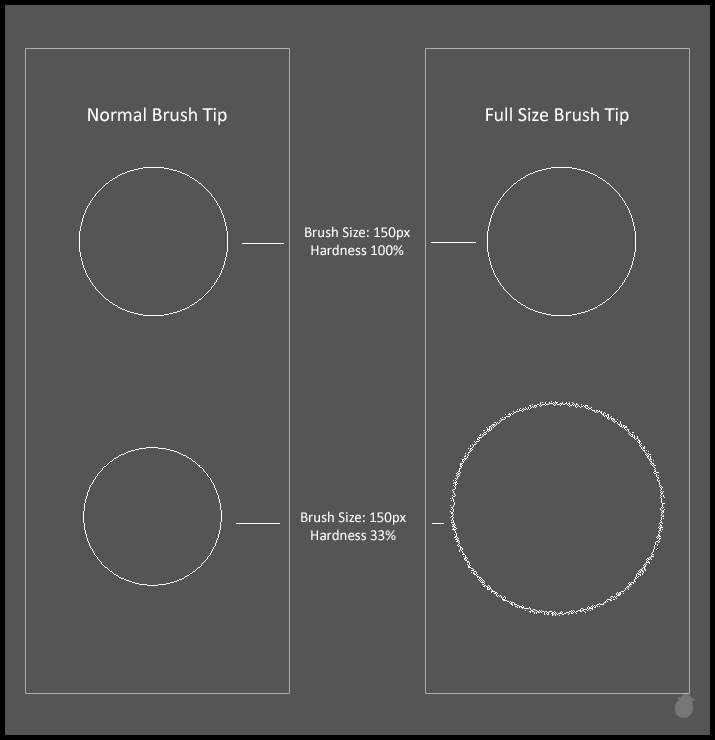 Normal Brush Tip

Full Size Brush Tip

Brush Size: 150px
Hardness 100%

Brush Size: 150px
Hardness 33%